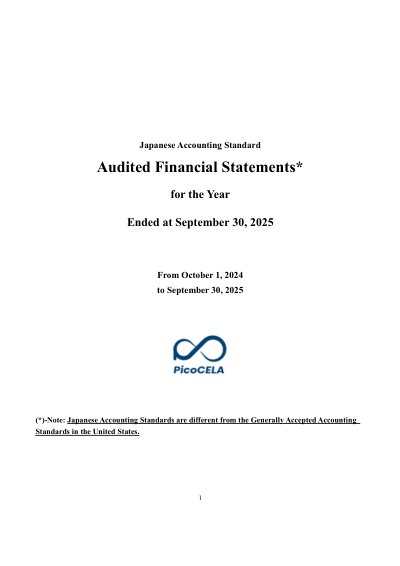 Japanese Accounting Standard

Audited Financial Statements*

for the Year

Ended at September 30, 2025

From October 1, 2024
to September 30, 2025

PicoCELA

(*)-Note: Japanese Accounting Standards are different from the Generally Accepted Accounting Standards in the United States.

1